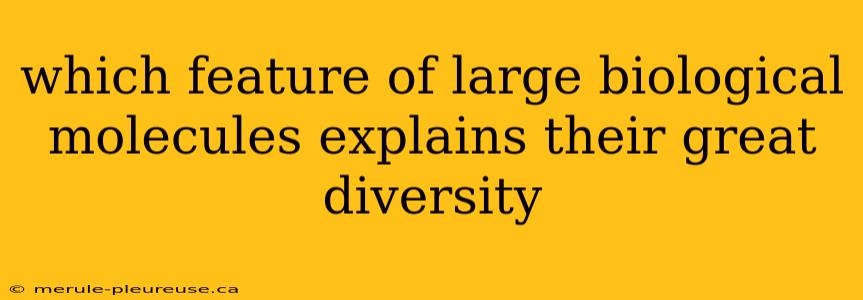 which feature of large biological molecules explains their great diversity

© merule-pleureuse.ca